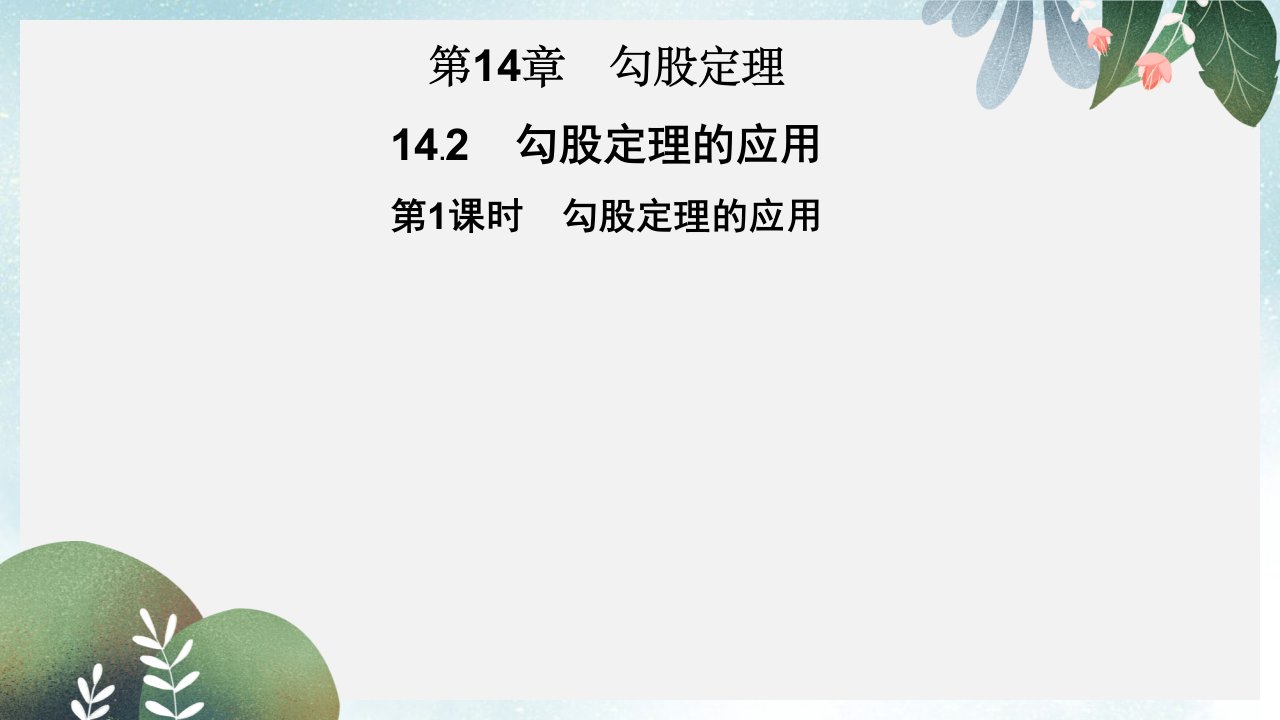 第14章　勾股定理

14.2　勾股定理的应用

第1课时　勾股定理的应用